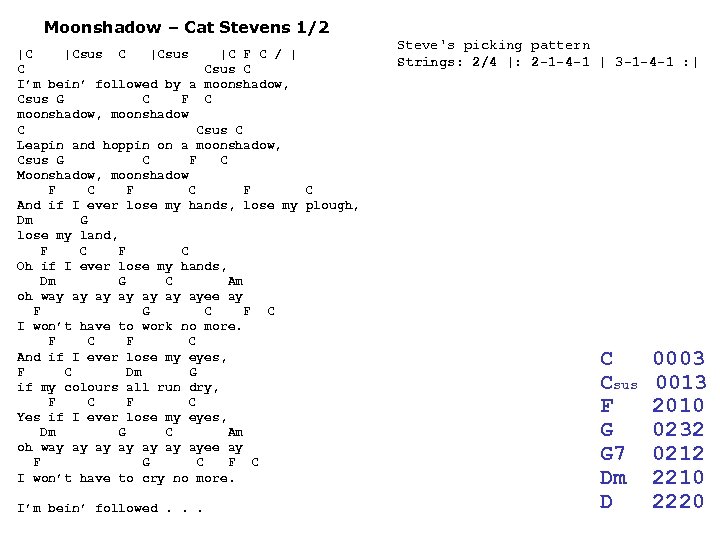 Moonshadow – Cat Stevens 1/2

|C |Csus C |Csus |C F C / |
C Csus C
I'm bein' followed by a moonshadow,
Csus G C F C
moonshadow, moonshadow
C Csus C
Leapin and hoppin on a moonshadow,
Csus G C F C
Moonshadow, moonshadow
F C F C F C
And if I ever lose my hands, lose my plough,
Dm G
lose my land,
F C F C
Oh if I ever lose my hands,
Dm G C Am
oh way ay ay ay ay ay ayee ay
F G C F C
I won't have to work no more.
F C F C
And if I ever lose my eyes,
F C Dm G
if my colours all run dry,
F C F C
Yes if I ever lose my eyes,
Dm G C Am
oh way ay ay ay ay ay ayee ay
F G C F C
I won't have to cry no more.

I'm bein' followed . . .

Steve's picking pattern
Strings: 2/4 |: 2-1-4-1 | 3-1-4-1 :|

C 0003
Csus 0013
F 2010
G 0232
G7 0212
Dm 2210
D 2220